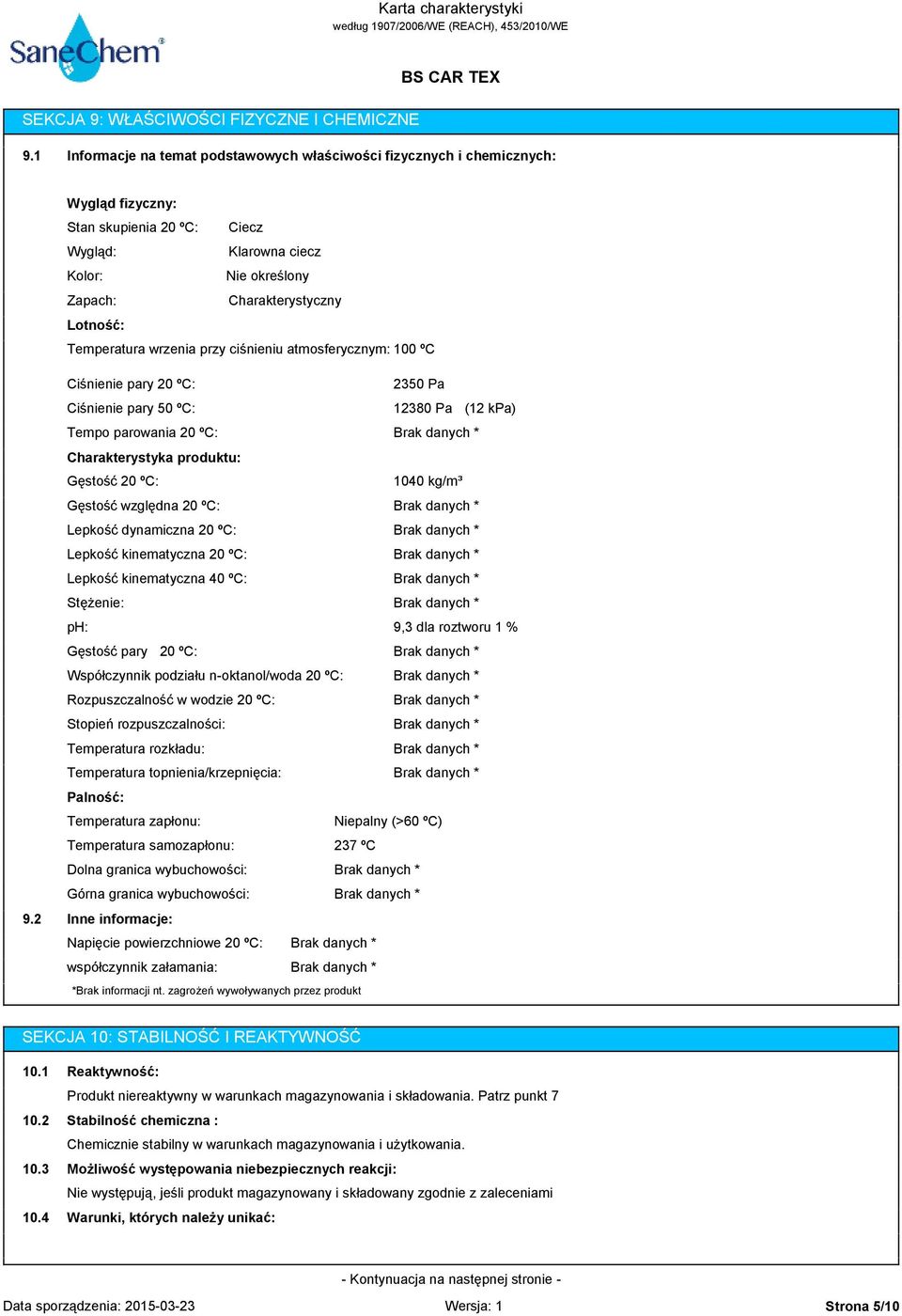 SaneChem®

Karta charakterystyki
według 1907/2006/WE (REACH), 453/2010/WE

BS CAR TEX

SEKCJA 9: WŁAŚCIWOŚCI FIZYCZNE I CHEMICZNE

9.1 Informacje na temat podstawowych właściwości fizycznych i chemicznych:

Wygląd fizyczny:

Stan skupienia 20 ºC: Ciecz

Wygląd: Klarowna ciecz

Kolor: Nie określony

Zapach: Charakterystyczny

Lotność:

Temperatura wrzenia przy ciśnieniu atmosferycznym: 100 ºC

Ciśnienie pary 20 ºC: 2350 Pa

Ciśnienie pary 50 ºC: 12380 Pa (12 kPa)

Tempo parowania 20 ºC: Brak danych *

Charakterystyka produktu:

Gęstość 20 ºC: 1040 kg/m³

Gęstość względna 20 ºC: Brak danych *

Lepkość dynamiczna 20 ºC: Brak danych *

Lepkość kinematyczna 20 ºC: Brak danych *

Lepkość kinematyczna 40 ºC: Brak danych *

Stężenie: Brak danych *

pH: 9,3 dla roztworu 1 %

Gęstość pary 20 ºC: Brak danych *

Współczynnik podziału n-oktanol/woda 20 ºC: Brak danych *

Rozpuszczalność w wodzie 20 ºC: Brak danych *

Stopień rozpuszczalności: Brak danych *

Temperatura rozkładu: Brak danych *

Temperatura topnienia/krzepnięcia: Brak danych *

Palność:

Temperatura zapłonu: Niepalny (>60 ºC)

Temperatura samozapłonu: 237 ºC

Dolna granica wybuchowości: Brak danych *

Górna granica wybuchowości: Brak danych *

9.2 Inne informacje:

Napięcie powierzchniowe 20 ºC: Brak danych *

współczynnik załamania: Brak danych *

*Brak informacji nt. zagrożeń wywoływanych przez produkt

SEKCJA 10: STABILNOŚĆ I REAKTYWNOŚĆ

10.1 Reaktywność:

Produkt niereaktywny w warunkach magazynowania i składowania. Patrz punkt 7

10.2 Stabilność chemiczna :

Chemicznie stabilny w warunkach magazynowania i użytkowania.

10.3 Możliwość występowania niebezpiecznych reakcji:

Nie występują, jeśli produkt magazynowany i składowany zgodnie z zaleceniami

10.4 Warunki, których należy unikać:

- Kontynuacja na następnej stronie -

Data sporządzenia: 2015-03-23 Wersja: 1 Strona 5/10